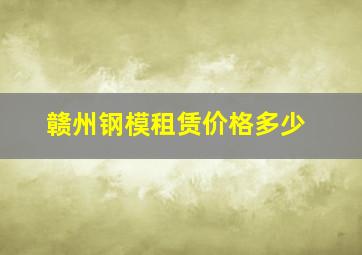 赣州钢模租赁价格多少